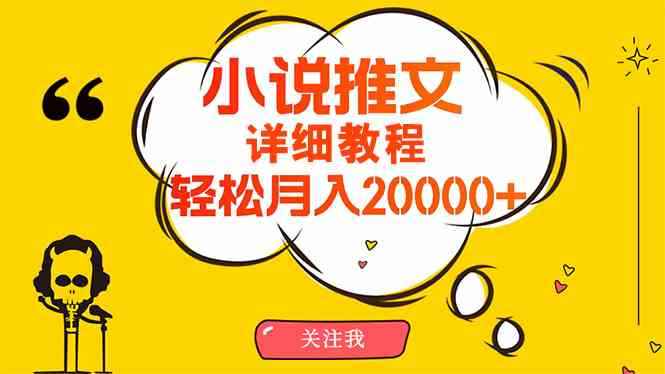 “

小说推文
详细教程
轻松月入20000+

关注我